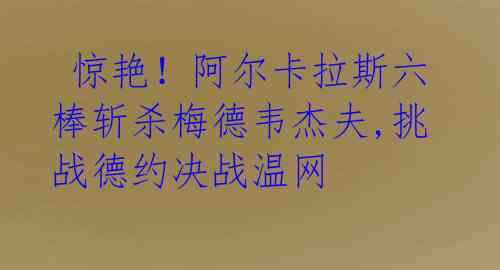 惊艳！阿尔卡拉斯六棒斩杀梅德韦杰夫，挑战德约决战温网